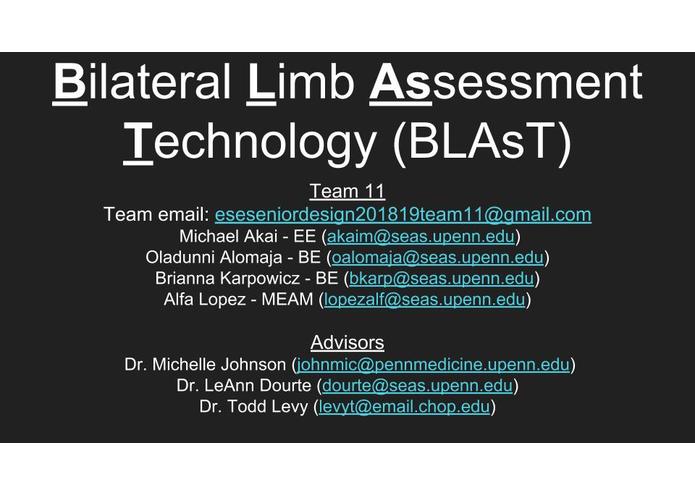 Bilateral Limb Assessment Technology (BLAsT)

Team 11
Team email: eseseniordesign201819team11@gmail.com
Michael Akai - EE (akaim@seas.upenn.edu)
Oladunni Alomaja - BE (oalomaja@seas.upenn.edu)
Brianna Karpowicz - BE (bkarp@seas.upenn.edu)
Alfa Lopez - MEAM (lopezalf@seas.upenn.edu)

Advisors
Dr. Michelle Johnson (johnmic@pennmedicine.upenn.edu)
Dr. LeAnn Dourte (dourte@seas.upenn.edu)
Dr. Todd Levy (levyt@email.chop.edu)